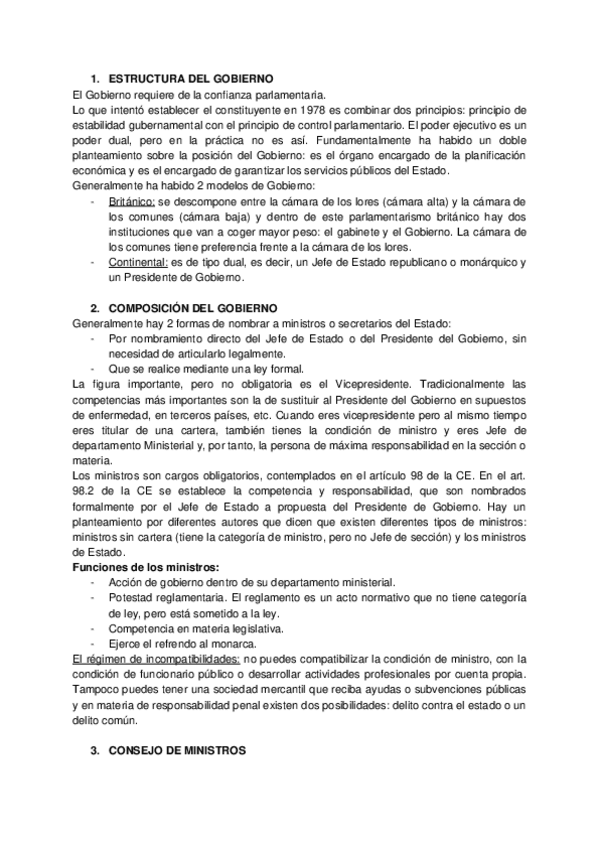 1. ESTRUCTURA DEL GOBIERNO

El Gobierno requiere de la confianza parlamentaria.
Lo que intentó establecer el constituyente en 1978 es combinar dos principios: principio de estabilidad gubernamental con el principio de control parlamentario. El poder ejecutivo es un poder dual, pero en la práctica no es así. Fundamentalmente ha habido un doble planteamiento sobre la posición del Gobierno: es el órgano encargado de la planificación económica y es el encargado de garantizar los servicios públicos del Estado.
Generalmente ha habido 2 modelos de Gobierno:

- Británico: se descompone entre la cámara de los lores (cámara alta) y la cámara de los comunes (cámara baja) y dentro de este parlamentarismo británico hay dos instituciones que van a coger mayor peso: el gabinete y el Gobierno. La cámara de los comunes tiene preferencia frente a la cámara de los lores.
- Continental: es de tipo dual, es decir, un Jefe de Estado republicano o monárquico y un Presidente de Gobierno.

2. COMPOSICIÓN DEL GOBIERNO

Generalmente hay 2 formas de nombrar a ministros o secretarios del Estado:

- Por nombramiento directo del Jefe de Estado o del Presidente del Gobierno, sin necesidad de articularlo legalmente.
- Que se realice mediante una ley formal.

La figura importante, pero no obligatoria es el Vicepresidente. Tradicionalmente las competencias más importantes son la de sustituir al Presidente del Gobierno en supuestos de enfermedad, en terceros países, etc. Cuando eres vicepresidente pero al mismo tiempo eres titular de una cartera, también tienes la condición de ministro y eres Jefe de departamento Ministerial y, por tanto, la persona de máxima responsabilidad en la sección o materia.
Los ministros son cargos obligatorios, contemplados en el artículo 98 de la CE. En el art. 98.2 de la CE se establece la competencia y responsabilidad, que son nombrados formalmente por el Jefe de Estado a propuesta del Presidente de Gobierno. Hay un planteamiento por diferentes autores que dicen que existen diferentes tipos de ministros: ministros sin cartera (tiene la categoría de ministro, pero no Jefe de sección) y los ministros de Estado.
Funciones de los ministros:

- Acción de gobierno dentro de su departamento ministerial.
- Potestad reglamentaria. El reglamento es un acto normativo que no tiene categoría de ley, pero está sometido a la ley.
- Competencia en materia legislativa.
- Ejerce el refrendo al monarca.

El régimen de incompatibilidades: no puedes compatibilizar la condición de ministro, con la condición de funcionario público o desarrollar actividades profesionales por cuenta propia. Tampoco puedes tener una sociedad mercantil que reciba ayudas o subvenciones públicas y en materia de responsabilidad penal existen dos posibilidades: delito contra el estado o un delito común.

3. CONSEJO DE MINISTROS